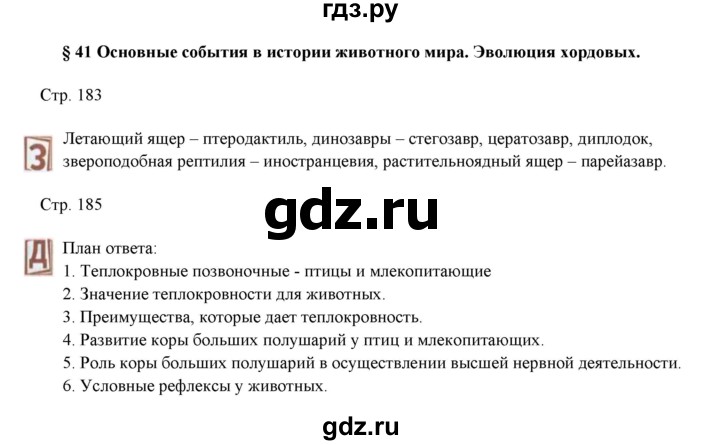 гдз.ру

§ 41 Основные события в истории животного мира. Эволюция хордовых.

Стр. 183

З Летающий ящер – птеродактиль, динозавры – стегозавр, цератозавр, диплодок, звероподобная рептилия – иностранцевия, растительноядный ящер – парейазавр.

Стр. 185

gdz.ru

Д План ответа:
1. Теплокровные позвоночные - птицы и млекопитающие
2. Значение теплокровности для животных.
3. Преимущества, которые дает теплокровность.
4. Развитие коры больших полушарий у птиц и млекопитающих.
5. Роль коры больших полушарий в осуществлении высшей нервной деятельности.
6. Условные рефлексы у животных.

gdz.ru